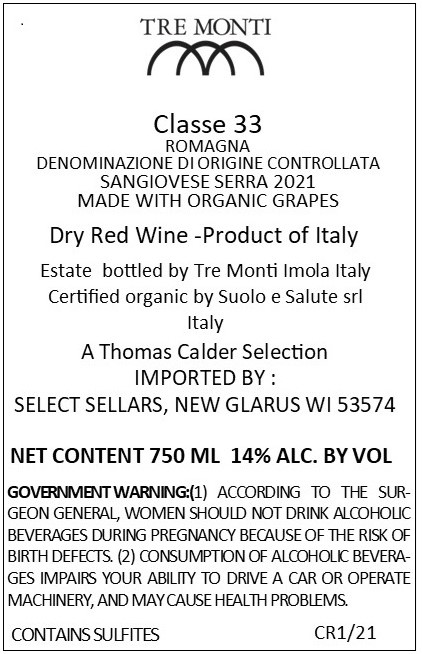 TRE MONTI

Classe 33
ROMAGNA
DENOMINAZIONE DI ORIGINE CONTROLLATA
SANGIOVESE SERRA 2021
MADE WITH ORGANIC GRAPES

Dry Red Wine -Product of Italy

Estate bottled by Tre Monti Imola Italy
Certified organic by Suolo e Salute srl
Italy

A Thomas Calder Selection
IMPORTED BY :
SELECT SELLARS, NEW GLARUS WI 53574

NET CONTENT 750 ML 14% ALC. BY VOL

GOVERNMENT WARNING:(1) ACCORDING TO THE SURGEON GENERAL, WOMEN SHOULD NOT DRINK ALCOHOLIC BEVERAGES DURING PREGNANCY BECAUSE OF THE RISK OF BIRTH DEFECTS. (2) CONSUMPTION OF ALCOHOLIC BEVERAGES IMPAIRS YOUR ABILITY TO DRIVE A CAR OR OPERATE MACHINERY, AND MAY CAUSE HEALTH PROBLEMS.

CONTAINS SULFITES CR1/21